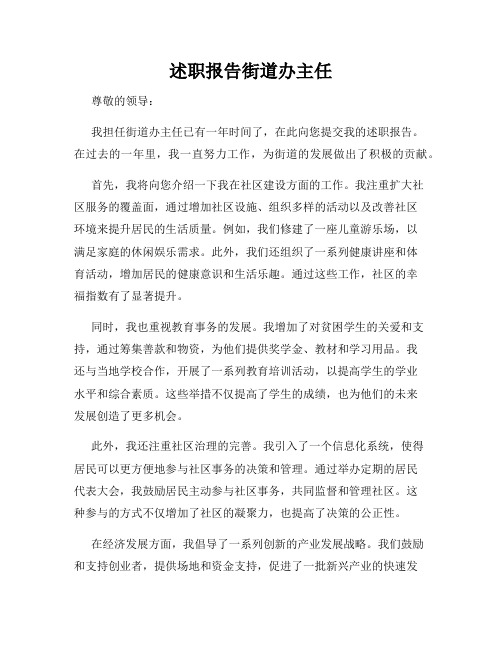 述职报告街道办主任

尊敬的领导：

我担任街道办主任已有一年时间了，在此向您提交我的述职报告。在过去的一年里，我一直努力工作，为街道的发展做出了积极的贡献。

首先，我将向您介绍一下我在社区建设方面的工作。我注重扩大社区服务的覆盖面，通过增加社区设施、组织多样的活动以及改善社区环境来提升居民的生活质量。例如，我们修建了一座儿童游乐场，以满足家庭的休闲娱乐需求。此外，我们还组织了一系列健康讲座和体育活动，增加居民的健康意识和生活乐趣。通过这些工作，社区的幸福指数有了显著提升。

同时，我也重视教育事务的发展。我增加了对贫困学生的关爱和支持，通过筹集善款和物资，为他们提供奖学金、教材和学习用品。我还与当地学校合作，开展了一系列教育培训活动，以提高学生的学业水平和综合素质。这些举措不仅提高了学生的成绩，也为他们的未来发展创造了更多机会。

此外，我还注重社区治理的完善。我引入了一个信息化系统，使得居民可以更方便地参与社区事务的决策和管理。通过举办定期的居民代表大会，我鼓励居民主动参与社区事务，共同监督和管理社区。这种参与的方式不仅增加了社区的凝聚力，也提高了决策的公正性。

在经济发展方面，我倡导了一系列创新的产业发展战略。我们鼓励和支持创业者，提供场地和资金支持，促进了一批新兴产业的快速发